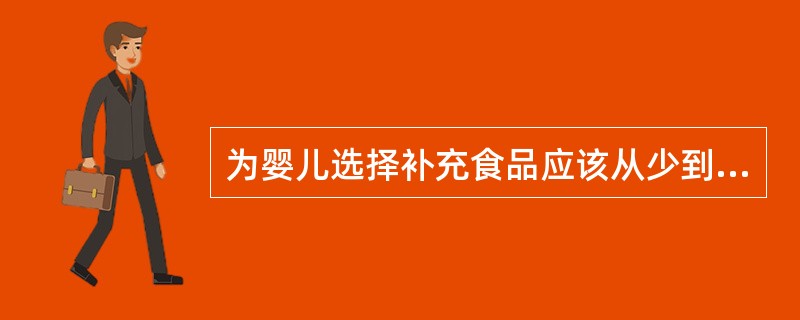 为婴儿选择补充食品应该从少到...